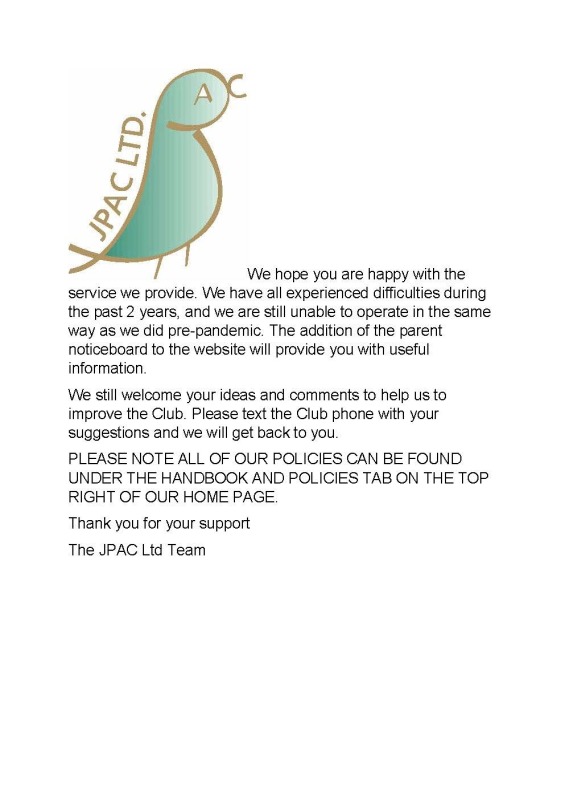 JPAC LTD.

A C

We hope you are happy with the service we provide. We have all experienced difficulties during the past 2 years, and we are still unable to operate in the same way as we did pre-pandemic. The addition of the parent noticeboard to the website will provide you with useful information.

We still welcome your ideas and comments to help us to improve the Club. Please text the Club phone with your suggestions and we will get back to you.

PLEASE NOTE ALL OF OUR POLICIES CAN BE FOUND UNDER THE HANDBOOK AND POLICIES TAB ON THE TOP RIGHT OF OUR HOME PAGE.

Thank you for your support

The JPAC Ltd Team